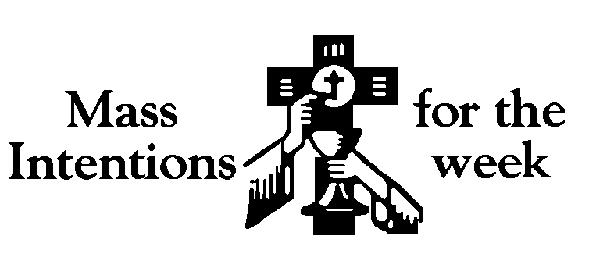 Mass Intentions

for the week